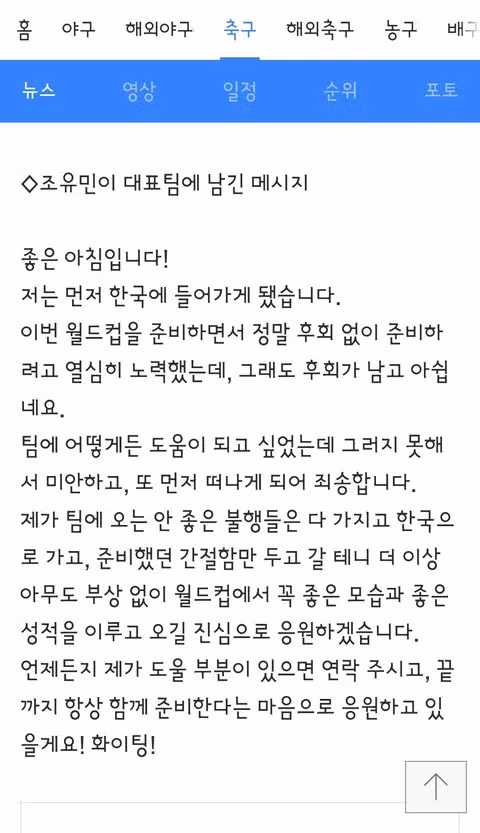 홈 야구 해외야구 축구 해외축구 농구 배구

뉴스 영상 일정 순위 포토

◇조유민이 대표팀에 남긴 메시지

좋은 아침입니다!
저는 먼저 한국에 들어가게 됐습니다.
이번 월드컵을 준비하면서 정말 후회 없이 준비하려고 열심히 노력했는데, 그래도 후회가 남고 아쉽네요.
팀에 어떻게든 도움이 되고 싶었는데 그러지 못해서 미안하고, 또 먼저 떠나게 되어 죄송합니다.
제가 팀에 오는 안 좋은 불행들은 다 가지고 한국으로 가고, 준비했던 간절함만 두고 갈 테니 더 이상 아무도 부상 없이 월드컵에서 꼭 좋은 모습과 좋은 성적을 이루고 오길 진심으로 응원하겠습니다.
언제든지 제가 도울 부분이 있으면 연락 주시고, 끝까지 항상 함께 준비한다는 마음으로 응원하고 있을게요! 화이팅!